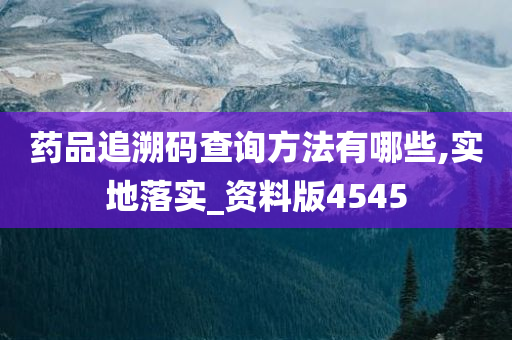 药品追溯码查询方法有哪些,实地落实_资料版4545